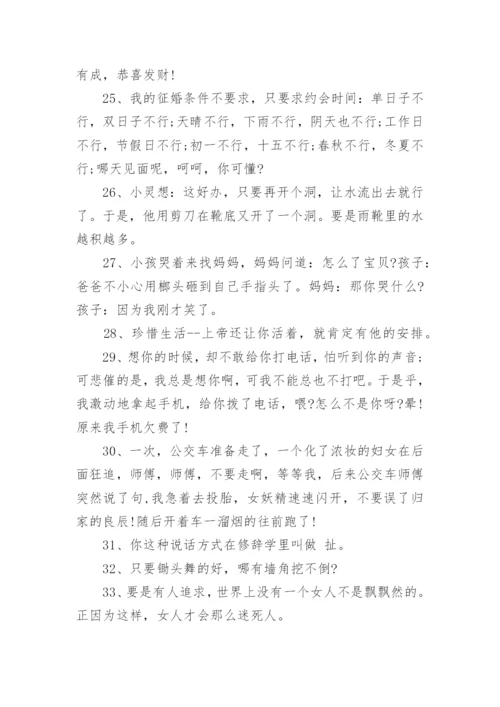 有成，恭喜发财！

25、我的征婚条件不要求，只要求约会时间：单日子不行，双日子不行;天晴不行，下雨不行，阴天也不行;工作日不行，节假日不行;初一不行，十五不行;春秋不行，冬夏不行;哪天见面呢，呵呵，你可懂?

26、小灵想：这好办，只要再开个洞，让水流出去就行了。于是，他用剪刀在靴底又开了一个洞。要是雨靴里的水越积越多。

27、小孩哭着来找妈妈，妈妈问道：怎么了宝贝?孩子：爸爸不小心用榔头砸到自己手指头了。妈妈：那你哭什么?孩子：因为我刚才笑了。

28、珍惜生活--上帝还让你活着，就肯定有他的安排。

29、想你的时候，却不敢给你打电话，怕听到你的声音;可悲催的是，我总是想你啊，可我不能总也不打吧。于是乎，我激动地拿起手机，给你拨了电话，喂?怎么不是你呀?晕！原来我手机欠费了！

30、一次，公交车准备走了，一个化了浓妆的妇女在后面狂追，师傅，师傅，不要走啊，等等我，后来公交车师傅突然说了句，我急着去投胎，女妖精速速闪开，不要误了归家的良辰!随后开着车一溜烟的往前跑了！

31、你这种说话方式在修辞学里叫做 扯。

32、只要锄头舞的好，哪有墙角挖不倒?

33、要是有人追求，世界上没有一个女人不是飘飘然的。正因为这样，女人才会那么迷死人。